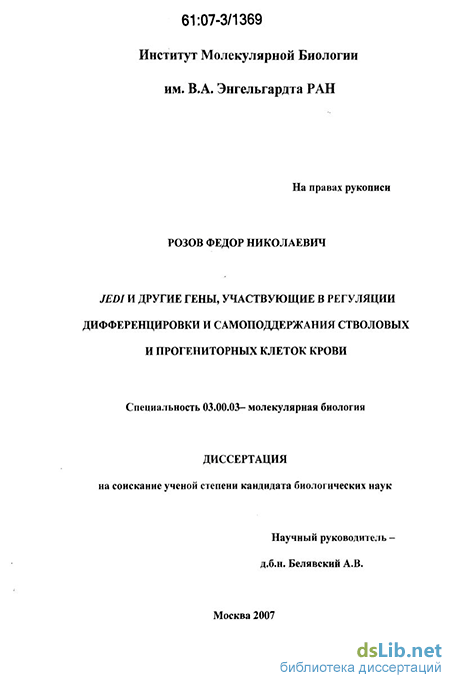 61:07-3/1369

Институт Молекулярной Биологии

им. В.А. Энгельгардта РАН

На правах рукописи

РОЗОВ ФЕДОР НИКОЛАЕВИЧ

JEDI И ДРУГИЕ ГЕНЫ, УЧАСТВУЮЩИЕ В РЕГУЛЯЦИИ ДИФФЕРЕНЦИРОВКИ И САМОПОДДЕРЖАНИЯ СТВОЛОВЫХ И ПРОГЕНИТОРНЫХ КЛЕТОК КРОВИ

Специальность 03.00.03– молекулярная биология

ДИССЕРТАЦИЯ

на соискание ученой степени кандидата биологических наук

Научный руководитель –

д.б.н. Белявский А.В.

Москва 2007

dsLib.net
библиотека диссертаций